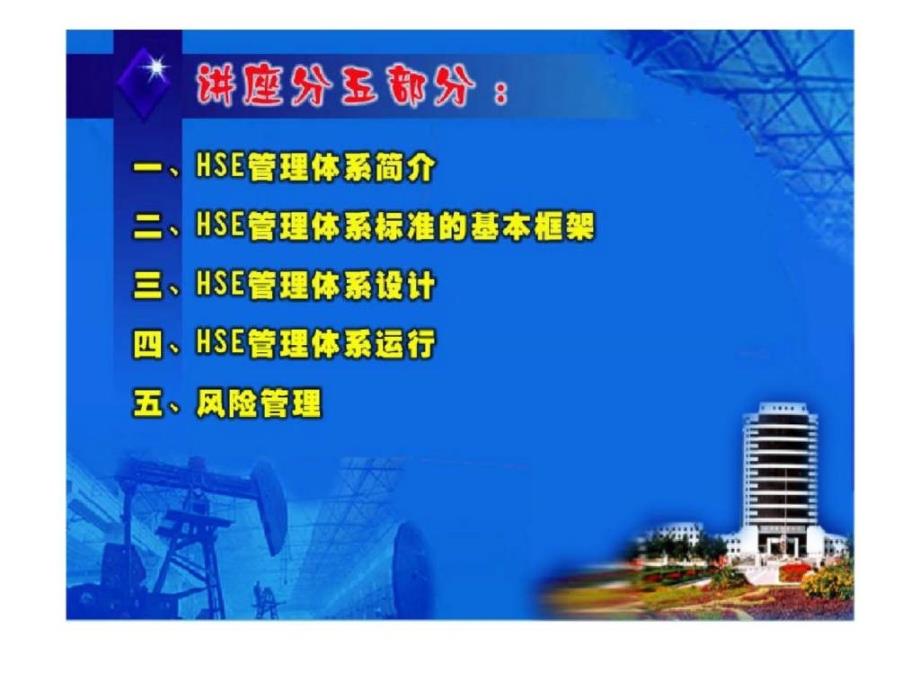 讲座分五部分：

一、HSE管理体系简介

二、HSE管理体系标准的基本框架

三、HSE管理体系设计

四、HSE管理体系运行

五、风险管理